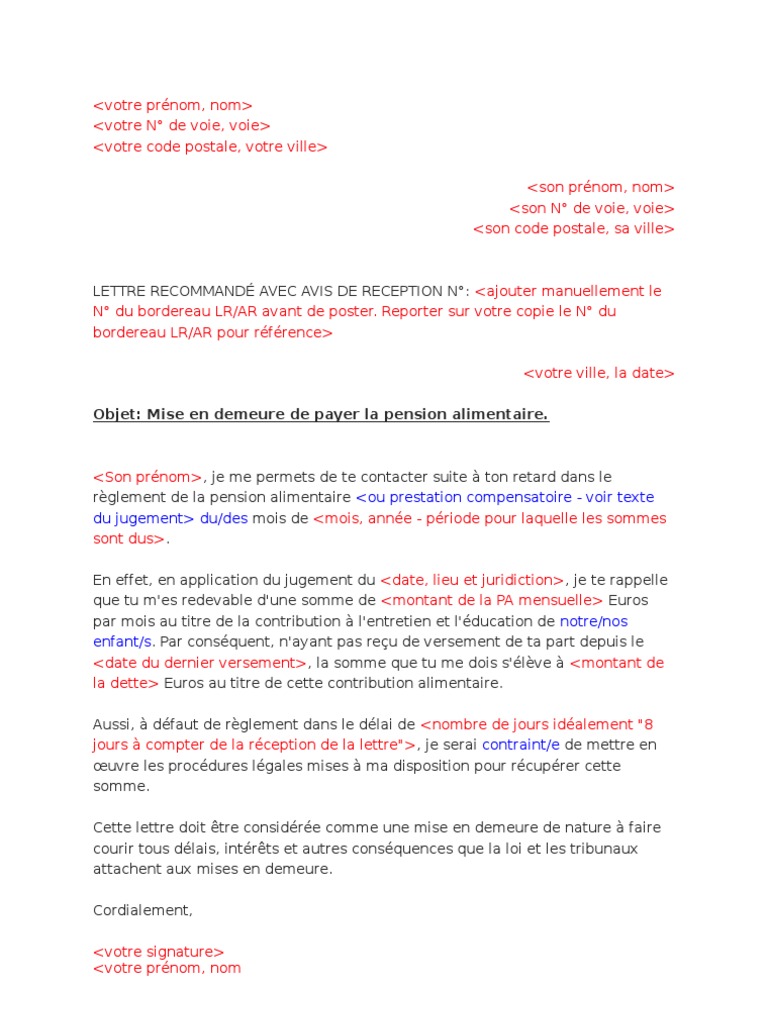 <votre prénom, nom>
<votre N° de voie, voie>
<votre code postale, votre ville>

<son prénom, nom>
<son N° de voie, voie>
<son code postale, sa ville>

LETTRE RECOMMANDÉ AVEC AVIS DE RECEPTION N°: <ajouter manuellement le N° du bordereau LR/AR avant de poster. Reporter sur votre copie le N° du bordereau LR/AR pour référence>

<votre ville, la date>

Objet: Mise en demeure de payer la pension alimentaire.

<Son prénom>, je me permets de te contacter suite à ton retard dans le règlement de la pension alimentaire <ou prestation compensatoire - voir texte du jugement> du/des mois de <mois, année - période pour laquelle les sommes sont dus>.

En effet, en application du jugement du <date, lieu et juridiction>, je te rappelle que tu m'es redevable d'une somme de <montant de la PA mensuelle> Euros par mois au titre de la contribution à l'entretien et l'éducation de notre/nos enfant/s. Par conséquent, n'ayant pas reçu de versement de ta part depuis le <date du dernier versement>, la somme que tu me dois s'élève à <montant de la dette> Euros au titre de cette contribution alimentaire.

Aussi, à défaut de règlement dans le délai de <nombre de jours idéalement "8 jours à compter de la réception de la lettre">, je serai contraint/e de mettre en œuvre les procédures légales mises à ma disposition pour récupérer cette somme.

Cette lettre doit être considérée comme une mise en demeure de nature à faire courir tous délais, intérêts et autres conséquences que la loi et les tribunaux attachent aux mises en demeure.

Cordialement,

<votre signature>
<votre prénom, nom